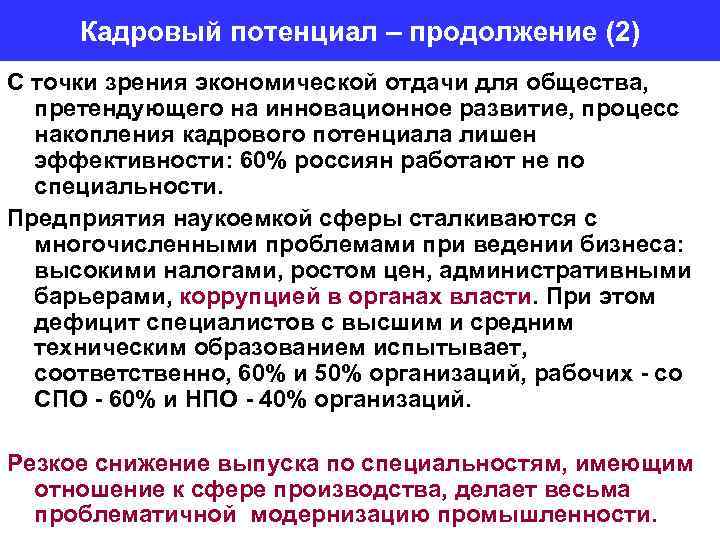 Кадровый потенциал – продолжение (2)

С точки зрения экономической отдачи для общества, претендующего на инновационное развитие, процесс накопления кадрового потенциала лишен эффективности: 60% россиян работают не по специальности.

Предприятия наукоемкой сферы сталкиваются с многочисленными проблемами при ведении бизнеса: высокими налогами, ростом цен, административными барьерами, коррупцией в органах власти. При этом дефицит специалистов с высшим и средним техническим образованием испытывает, соответственно, 60% и 50% организаций, рабочих - со СПО - 60% и НПО - 40% организаций.

Резкое снижение выпуска по специальностям, имеющим отношение к сфере производства, делает весьма проблематичной модернизацию промышленности.